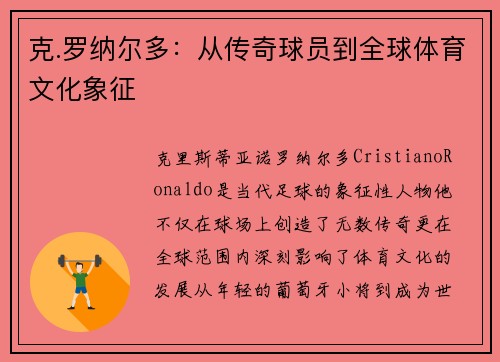 克.罗纳尔多：从传奇球员到全球体育文化象征

克里斯蒂亚诺罗纳尔多CristianoRonaldo是当代足球的象征性人物他不仅在球场上创造了无数传奇更在全球范围内深刻影响了体育文化的发展从年轻的葡萄牙小将到成为世